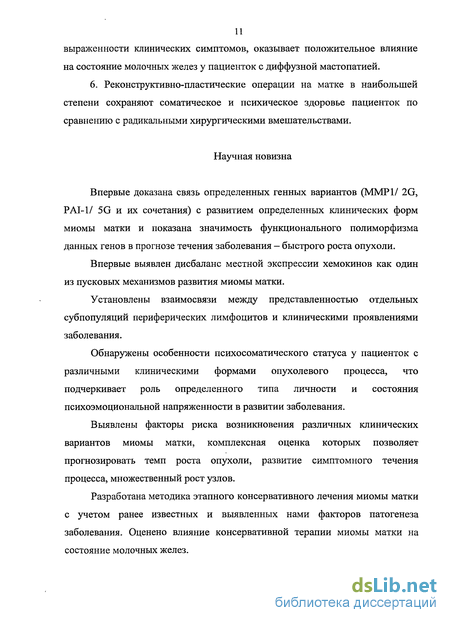 11

выраженности клинических симптомов, оказывает положительное влияние на состояние молочных желез у пациенток с диффузной мастопатией.

6. Реконструктивно-пластические операции на матке в наибольшей степени сохраняют соматическое и психическое здоровье пациенток по сравнению с радикальными хирургическими вмешательствами.

Научная новизна

Впервые доказана связь определенных генных вариантов (MMP1/ 2G, PAI-1/ 5G и их сочетания) с развитием определенных клинических форм миомы матки и показана значимость функционального полиморфизма данных генов в прогнозе течения заболевания – быстрого роста опухоли.

Впервые выявлен дисбаланс местной экспрессии хемокинов как один из пусковых механизмов развития миомы матки.

Установлены взаимосвязи между представленностью отдельных субпопуляций периферических лимфоцитов и клиническими проявлениями заболевания.

Обнаружены особенности психосоматического статуса у пациенток с различными клиническими формами опухолевого процесса, что подчеркивает роль определенного типа личности и состояния психоэмоциональной напряженности в развитии заболевания.

Выявлены факторы риска возникновения различных клинических вариантов миомы матки, комплексная оценка которых позволяет прогнозировать темп роста опухоли, развитие симптомного течения процесса, множественный рост узлов.

Разработана методика этапного консервативного лечения миомы матки с учетом ранее известных и выявленных нами факторов патогенеза заболевания. Оценено влияние консервативной терапии миомы матки на состояние молочных желез.

dsLib.net
библиотека диссертаций